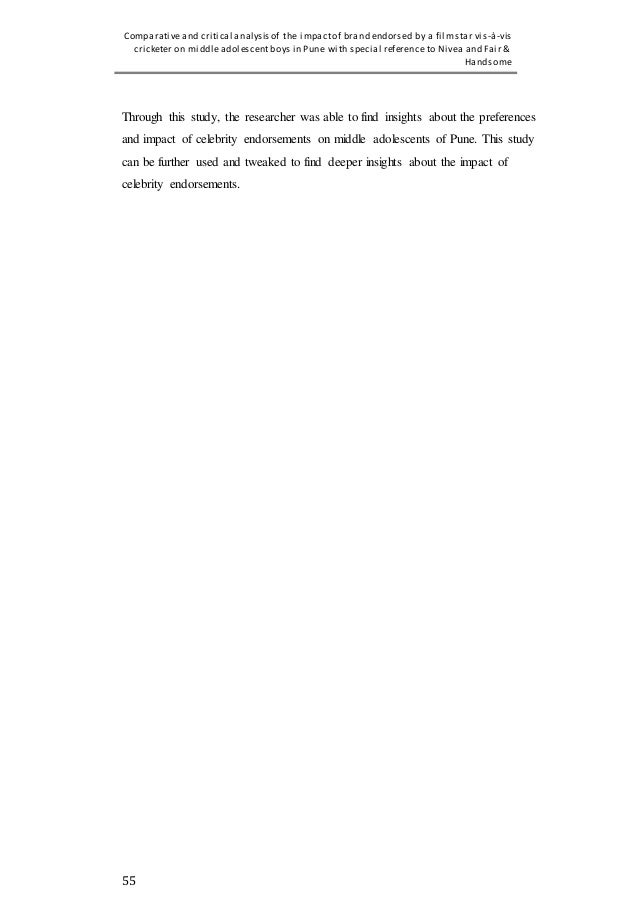 Comparative and critical analysis of the impact of brand endorsed by a film star vis-à-vis cricketer on middle adolescent boys in Pune with special reference to Nivea and Fair & Handsome

Through this study, the researcher was able to find insights about the preferences and impact of celebrity endorsements on middle adolescents of Pune. This study can be further used and tweaked to find deeper insights about the impact of celebrity endorsements.

55